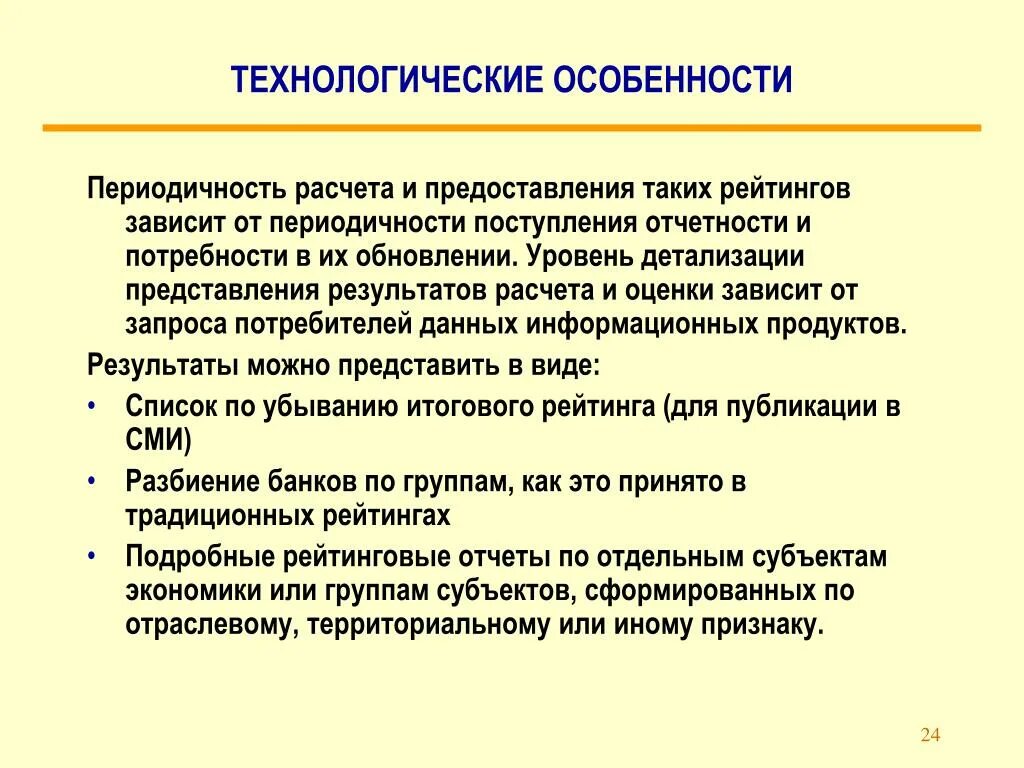 ТЕХНОЛОГИЧЕСКИЕ ОСОБЕННОСТИ

Периодичность расчета и предоставления таких рейтингов зависит от периодичности поступления отчетности и потребности в их обновлении. Уровень детализации представления результатов расчета и оценки зависит от запроса потребителей данных информационных продуктов.

Результаты можно представить в виде:

• Список по убыванию итогового рейтинга (для публикации в СМИ)
• Разбиение банков по группам, как это принято в традиционных рейтингах
• Подробные рейтинговые отчеты по отдельным субъектам экономики или группам субъектов, сформированных по отраслевому, территориальному или иному признаку.

24